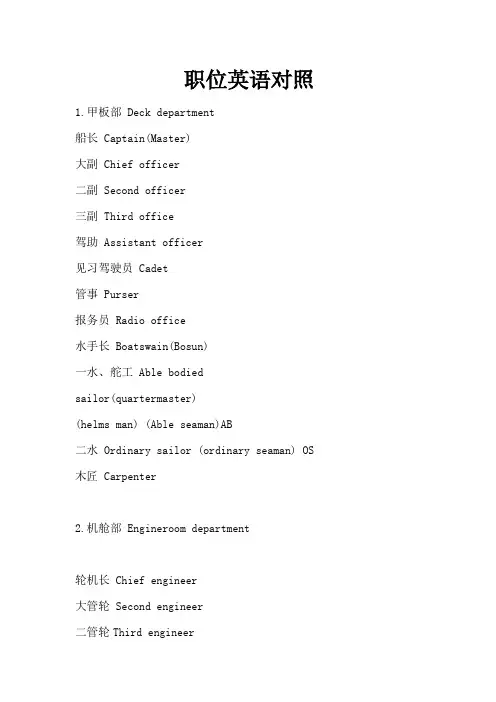 职位英语对照

1.甲板部 Deck department

船长 Captain(Master)

大副 Chief officer

二副 Second officer

三副 Third office

驾助 Assistant officer

见习驾驶员 Cadet

管事 Purser

报务员 Radio office

水手长 Boatswain(Bosun)

一水、舵工 Able bodied sailor(quartermaster) (helms man) (Able seaman)AB

二水 Ordinary sailor (ordinary seaman) OS

木匠 Carpenter

2.机舱部 Engineroom department

轮机长 Chief engineer

大管轮 Second engineer

二管轮 Third engineer